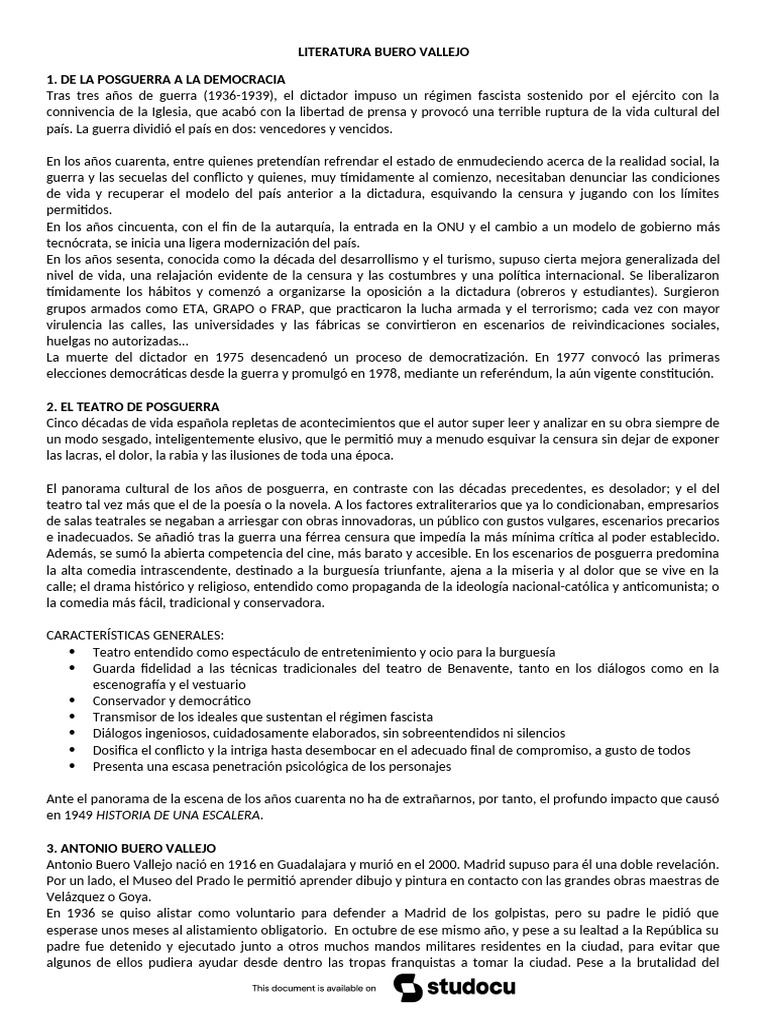 LITERATURA BUERO VALLEJO

1. DE LA POSGUERRA A LA DEMOCRACIA
Tras tres años de guerra (1936-1939), el dictador impuso un régimen fascista sostenido por el ejército con la connivencia de la Iglesia, que acabó con la libertad de prensa y provocó una terrible ruptura de la vida cultural del país. La guerra dividió el país en dos: vencedores y vencidos.

En los años cuarenta, entre quienes pretendían refrendar el estado de enmudeciendo acerca de la realidad social, la guerra y las secuelas del conflicto y quienes, muy tímidamente al comienzo, necesitaban denunciar las condiciones de vida y recuperar el modelo del país anterior a la dictadura, esquivando la censura y jugando con los límites permitidos.
En los años cincuenta, con el fin de la autarquía, la entrada en la ONU y el cambio a un modelo de gobierno más tecnócrata, se inicia una ligera modernización del país.
En los años sesenta, conocida como la década del desarrollismo y el turismo, supuso cierta mejora generalizada del nivel de vida, una relajación evidente de la censura y las costumbres y una política internacional. Se liberalizaron tímidamente los hábitos y comenzó a organizarse la oposición a la dictadura (obreros y estudiantes). Surgieron grupos armados como ETA, GRAPO o FRAP, que practicaron la lucha armada y el terrorismo; cada vez con mayor virulencia las calles, las universidades y las fábricas se convirtieron en escenarios de reivindicaciones sociales, huelgas no autorizadas...
La muerte del dictador en 1975 desencadenó un proceso de democratización. En 1977 convocó las primeras elecciones democráticas desde la guerra y promulgó en 1978, mediante un referéndum, la aún vigente constitución.

2. EL TEATRO DE POSGUERRA
Cinco décadas de vida española repletas de acontecimientos que el autor super leer y analizar en su obra siempre de un modo sesgado, inteligentemente elusivo, que le permitió muy a menudo esquivar la censura sin dejar de exponer las lacras, el dolor, la rabia y las ilusiones de toda una época.

El panorama cultural de los años de posguerra, en contraste con las décadas precedentes, es desolador; y el del teatro tal vez más que el de la poesía o la novela. A los factores extraliterarios que ya lo condicionaban, empresarios de salas teatrales se negaban a arriesgar con obras innovadoras, un público con gustos vulgares, escenarios precarios e inadecuados. Se añadió tras la guerra una férrea censura que impedía la más mínima crítica al poder establecido. Además, se sumó la abierta competencia del cine, más barato y accesible. En los escenarios de posguerra predomina la alta comedia intrascendente, destinado a la burguesía triunfante, ajena a la miseria y al dolor que se vive en la calle; el drama histórico y religioso, entendido como propaganda de la ideología nacional-católica y anticomunista; o la comedia más fácil, tradicional y conservadora.

CARACTERÍSTICAS GENERALES:
• Teatro entendido como espectáculo de entretenimiento y ocio para la burguesía
• Guarda fidelidad a las técnicas tradicionales del teatro de Benavente, tanto en los diálogos como en la escenografía y el vestuario
• Conservador y democrático
• Transmisor de los ideales que sustentan el régimen fascista
• Diálogos ingeniosos, cuidadosamente elaborados, sin sobreentendidos ni silencios
• Dosifica el conflicto y la intriga hasta desembocar en el adecuado final de compromiso, a gusto de todos
• Presenta una escasa penetración psicológica de los personajes

Ante el panorama de la escena de los años cuarenta no ha de extrañarnos, por tanto, el profundo impacto que causó en 1949 HISTORIA DE UNA ESCALERA.

3. ANTONIO BUERO VALLEJO
Antonio Buero Vallejo nació en 1916 en Guadalajara y murió en el 2000. Madrid supuso para él una doble revelación. Por un lado, el Museo del Prado le permitió aprender dibujo y pintura en contacto con las grandes obras maestras de Velázquez o Goya.
En 1936 se quiso alistar como voluntario para defender a Madrid de los golpistas, pero su padre le pidió que esperase unos meses al alistamiento obligatorio. En octubre de ese mismo año, y pese a su lealtad a la República su padre fue detenido y ejecutado junto a otros muchos mandos militares residentes en la ciudad, para evitar que algunos de ellos pudiera ayudar desde dentro las tropas franquistas a tomar la ciudad. Pese a la brutalidad del

This document is available on studocu